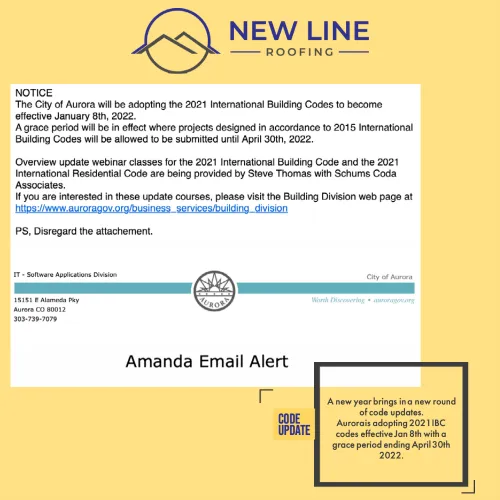 NEW LINE
ROOFING

NOTICE
The City of Aurora will be adopting the 2021 International Building Codes to become effective January 8th, 2022.
A grace period will be in effect where projects designed in accordance to 2015 International Building Codes will be allowed to be submitted until April 30th, 2022.

Overview update webinar classes for the 2021 International Building Code and the 2021 International Residential Code are being provided by Steve Thomas with Schums Coda Associates.
If you are interested in these update courses, please visit the Building Division web page at https://www.auroragov.org/business_services/building_division

PS, Disregard the attachement.

IT - Software Applications Division

City of Aurora

AURORA

15151 E Alameda Pky
Aurora CO 80012
303-739-7079

Worth Discovering • auroragov.org

Amanda Email Alert

CODE UPDATE

A new year brings in a new round of code updates.
Aurorais adopting 2021 IBC codes effective Jan 8th with a grace period ending April 30th 2022.